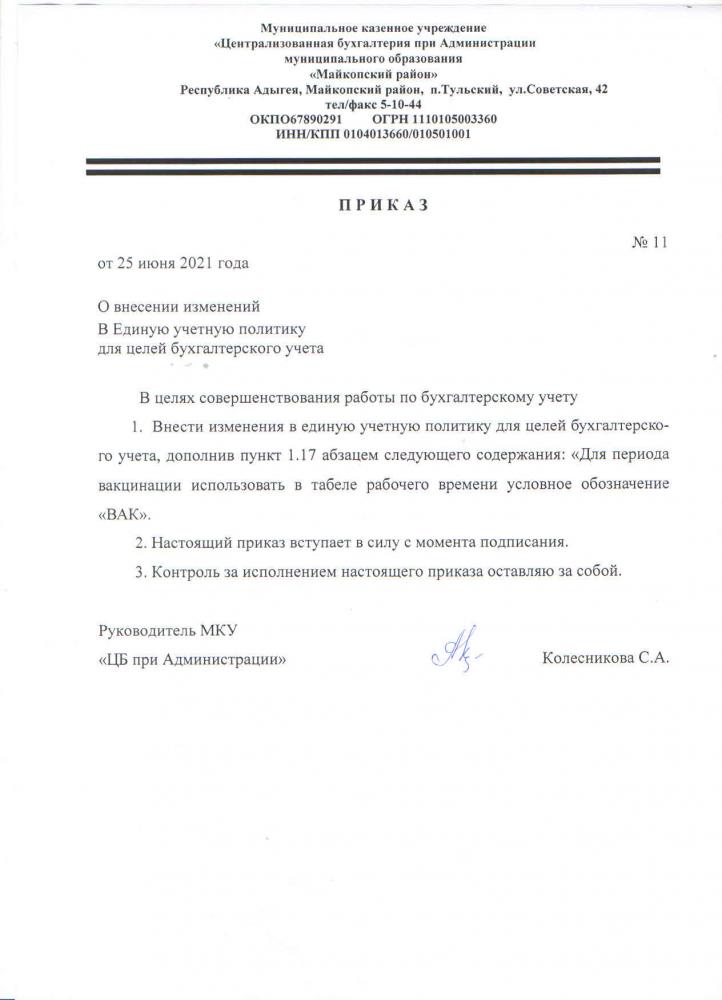 Муниципальное казенное учреждение
«Централизованная бухгалтерия при Администрации
муниципального образования
«Майкопский район»
Республика Адыгея, Майкопский район, п.Тульский, ул.Советская, 42
тел/факс 5-10-44
ОКПО67890291 ОГРН 1110105003360
ИНН/КПП 0104013660/010501001

ПРИКАЗ

№ 11

от 25 июня 2021 года

О внесении изменений
В Единую учетную политику
для целей бухгалтерского учета

В целях совершенствования работы по бухгалтерскому учету

1. Внести изменения в единую учетную политику для целей бухгалтерского учета, дополнив пункт 1.17 абзацем следующего содержания: «Для периода вакцинации использовать в табеле рабочего времени условное обозначение «ВАК».

2. Настоящий приказ вступает в силу с момента подписания.

3. Контроль за исполнением настоящего приказа оставляю за собой.

Руководитель МКУ
«ЦБ при Администрации» Колесникова С.А.